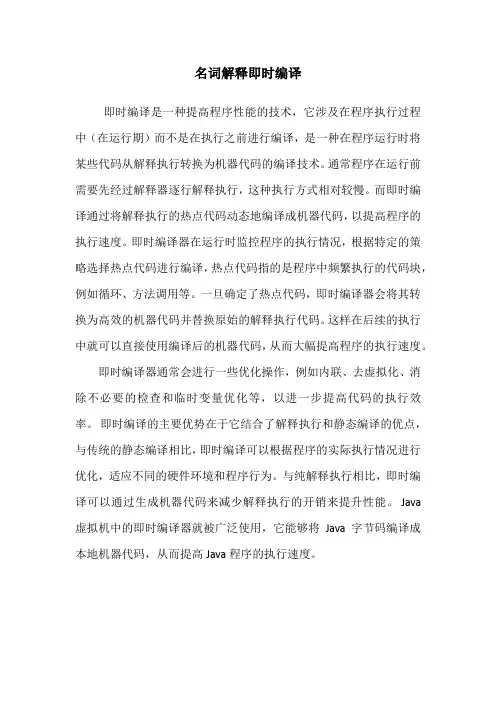 名词解释即时编译

即时编译是一种提高程序性能的技术，它涉及在程序执行过程中（在运行期）而不是在执行之前进行编译，是一种在程序运行时将某些代码从解释执行转换为机器代码的编译技术。通常程序在运行前需要先经过解释器逐行解释执行，这种执行方式相对较慢。而即时编译通过将解释执行的热点代码动态地编译成机器代码，以提高程序的执行速度。即时编译器在运行时监控程序的执行情况，根据特定的策略选择热点代码进行编译，热点代码指的是程序中频繁执行的代码块，例如循环、方法调用等。一旦确定了热点代码，即时编译器会将其转换为高效的机器代码并替换原始的解释执行代码。这样在后续的执行中就可以直接使用编译后的机器代码，从而大幅提高程序的执行速度。

即时编译器通常会进行一些优化操作，例如内联、去虚拟化、消除不必要的检查和临时变量优化等，以进一步提高代码的执行效率。即时编译的主要优势在于它结合了解释执行和静态编译的优点，与传统的静态编译相比，即时编译可以根据程序的实际执行情况进行优化，适应不同的硬件环境和程序行为。与纯解释执行相比，即时编译可以通过生成机器代码来减少解释执行的开销来提升性能。Java虚拟机中的即时编译器就被广泛使用，它能够将 Java 字节码编译成本地机器代码，从而提高 Java 程序的执行速度。